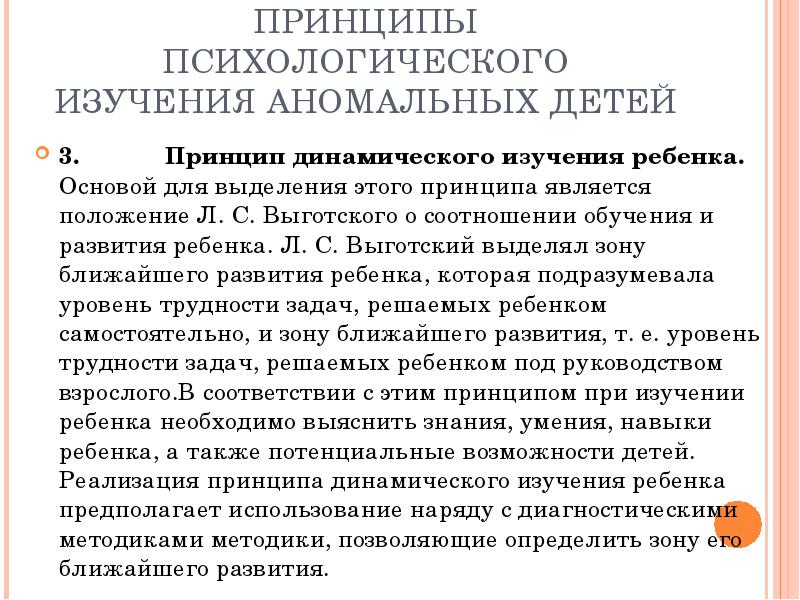 ПРИНЦИПЫ ПСИХОЛОГИЧЕСКОГО ИЗУЧЕНИЯ АНОМАЛЬНЫХ ДЕТЕЙ

3. Принцип динамического изучения ребенка. Основой для выделения этого принципа является положение Л. С. Выготского о соотношении обучения и развития ребенка. Л. С. Выготский выделял зону ближайшего развития ребенка, которая подразумевала уровень трудности задач, решаемых ребенком самостоятельно, и зону ближайшего развития, т. е. уровень трудности задач, решаемых ребенком под руководством взрослого.В соответствии с этим принципом при изучении ребенка необходимо выяснить знания, умения, навыки ребенка, а также потенциальные возможности детей. Реализация принципа динамического изучения ребенка предполагает использование наряду с диагностическими методиками методики, позволяющие определить зону его ближайшего развития.